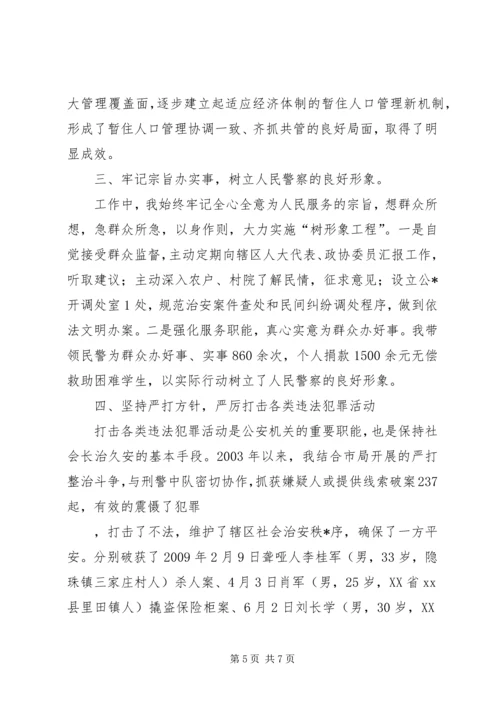 大管理覆盖面，逐步建立起适应经济体制的暂住人口管理新机制，形成了暂住人口管理协调一致、齐抓共管的良好局面，取得了明显成效。

三、牢记宗旨办实事，树立人民警察的良好形象。

工作中，我始终牢记全心全意为人民服务的宗旨，想群众所想，急群众所急，以身作则，大力实施“树形象工程”。一是自觉接受群众监督，主动定期向辖区人大代表、政协委员汇报工作，听取建议；主动深入农户、村院了解民情，征求意见；设立公*开调处室1处，规范治安案件查处和民间纠纷调处程序，做到依法文明办案。二是强化服务职能，真心实意为群众办好事。我带领民警为群众办好事、实事860余次，个人捐款1500余元无偿救助困难学生，以实际行动树立了人民警察的良好形象。

四、坚持严打方针，严厉打击各类违法犯罪活动

打击各类违法犯罪活动是公安机关的重要职能，也是保持社会长治久安的基本手段。2003年以来，我结合市局开展的严打整治斗争，与刑警中队密切协作，抓获嫌疑人或提供线索破案237起，有效的震慑了犯罪

，打击了不法，维护了辖区社会治安秩*序，确保了一方平安。分别破获了2009年2月9日聋哑人李桂军（男，33岁，隐珠镇三家庄村人）杀人案、4月3日肖军（男，25岁，XX省xx县里田镇人）撬盗保险柜案、6月2日刘长学（男，30岁，XX

第5页 共7页